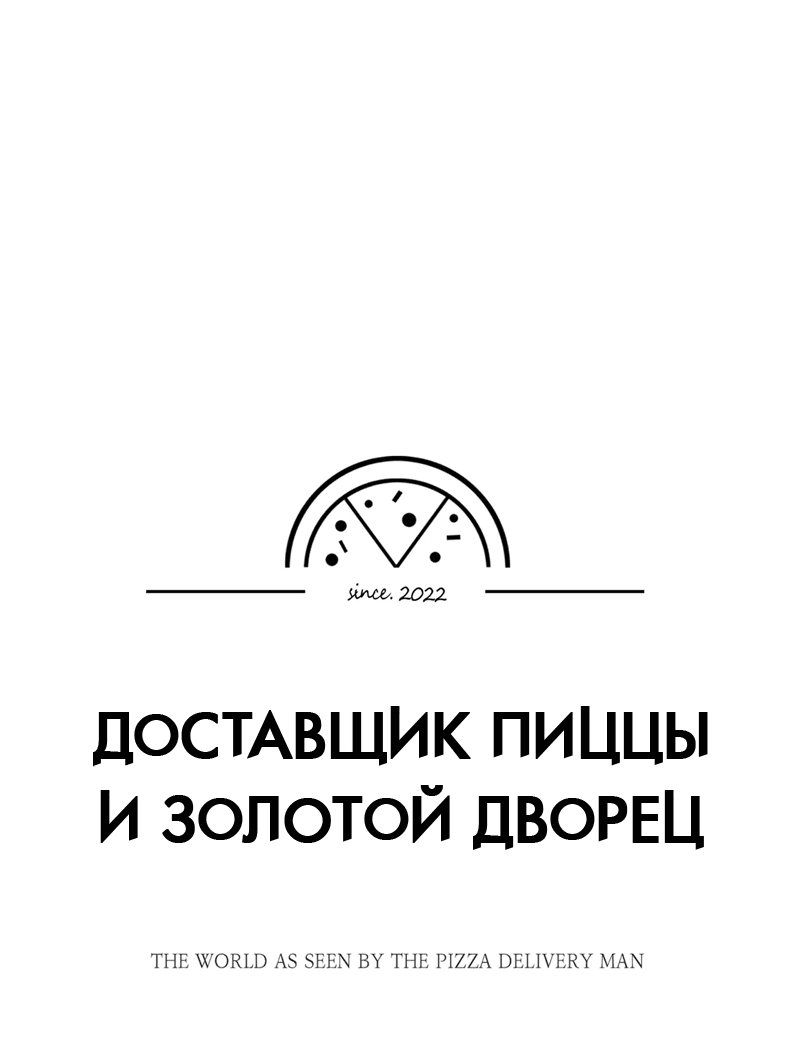 since. 2022

ДОСТАВЩИК ПИЦЦЫ И ЗОЛОТОЙ ДВОРЕЦ

THE WORLD AS SEEN BY THE PIZZA DELIVERY MAN